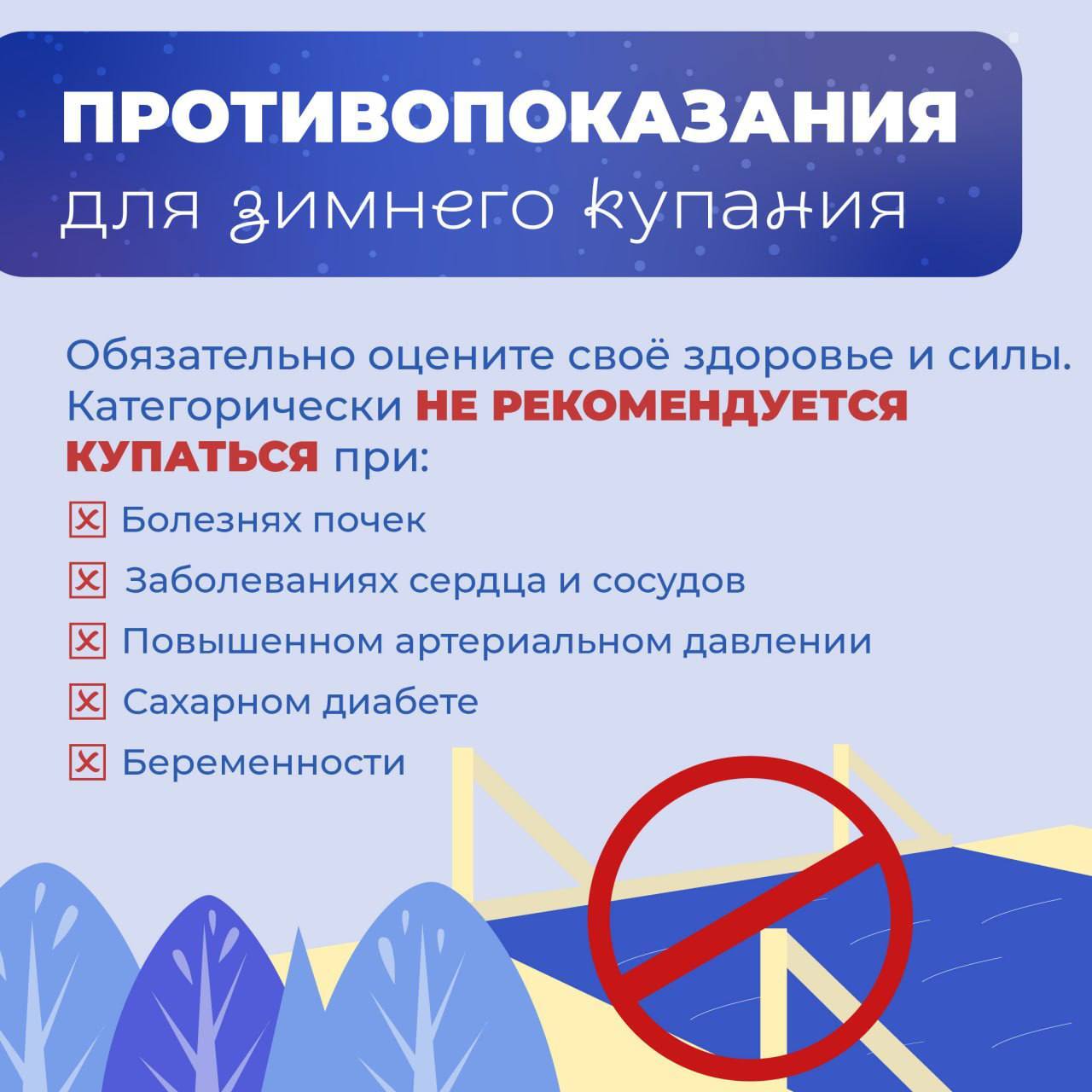 ПРОТИВОПОКАЗАНИЯ
для зимнего купания

Обязательно оцените своё здоровье и силы. Категорически НЕ РЕКОМЕНДУЕТСЯ КУПАТЬСЯ при:

☒ Болезнях почек
☒ Заболеваниях сердца и сосудов
☒ Повышенном артериальном давлении
☒ Сахарном диабете
☒ Беременности